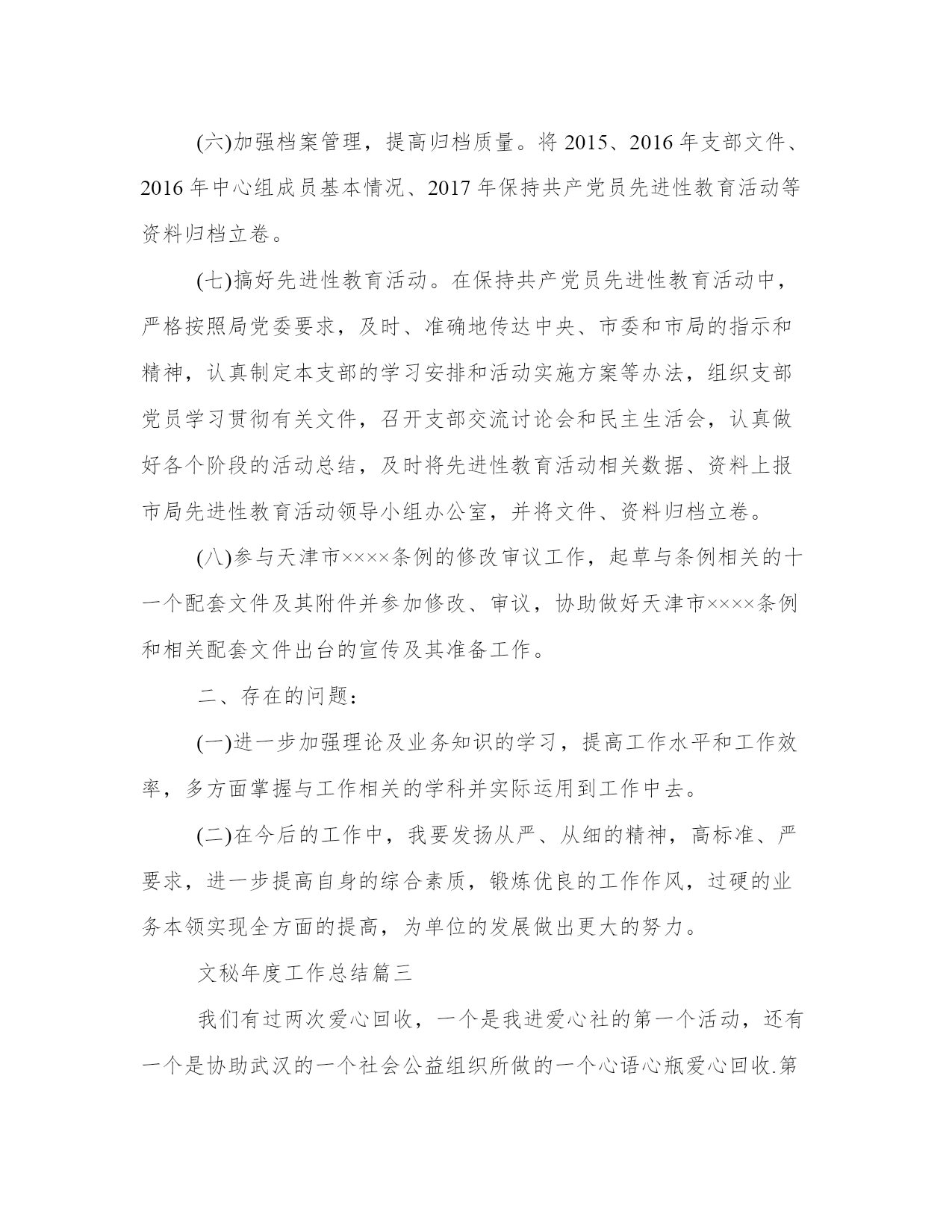 (六)加强档案管理，提高归档质量。将 2015、2016 年支部文件、2016 年中心组成员基本情况、2017 年保持共产党员先进性教育活动等资料归档立卷。

(七)搞好先进性教育活动。在保持共产党员先进性教育活动中，严格按照局党委要求，及时、准确地传达中央、市委和市局的指示和精神，认真制定本支部的学习安排和活动实施方案等办法，组织支部党员学习贯彻有关文件，召开支部交流讨论会和民主生活会，认真做好各个阶段的活动总结，及时将先进性教育活动相关数据、资料上报市局先进性教育活动领导小组办公室，并将文件、资料归档立卷。

(八)参与天津市××××条例的修改审议工作，起草与条例相关的十一个配套文件及其附件并参加修改、审议，协助做好天津市××××条例和相关配套文件出台的宣传及其准备工作。

二、存在的问题：

(一)进一步加强理论及业务知识的学习，提高工作水平和工作效率，多方面掌握与工作相关的学科并实际运用到工作中去。

(二)在今后的工作中，我要发扬从严、从细的精神，高标准、严要求，进一步提高自身的综合素质，锻炼优良的工作作风，过硬的业务本领实现全方面的提高，为单位的发展做出更大的努力。

文秘年度工作总结篇三

我们有过两次爱心回收，一个是我进爱心社的第一个活动，还有一个是协助武汉的一个社会公益组织所做的一个心语心瓶爱心回收.第